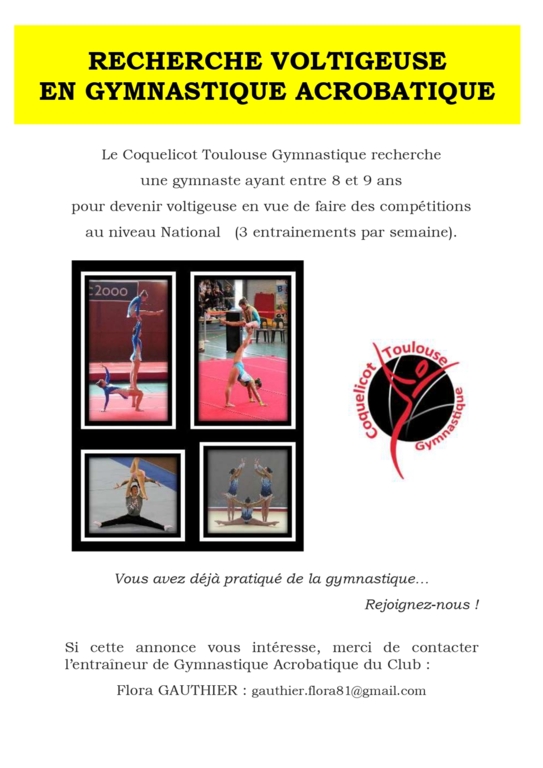 RECHERCHE VOLTIGEUSE
EN GYMNASTIQUE ACROBATIQUE

Le Coquelicot Toulouse Gymnastique recherche une gymnaste ayant entre 8 et 9 ans pour devenir voltigeuse en vue de faire des compétitions au niveau National (3 entrainements par semaine).

2000

Coquelicot Toulouse Gymnastique

Vous avez déjà pratiqué de la gymnastique…

Rejoignez-nous !

Si cette annonce vous intéresse, merci de contacter l'entraîneur de Gymnastique Acrobatique du Club :

Flora GAUTHIER : gauthier.flora81@gmail.com